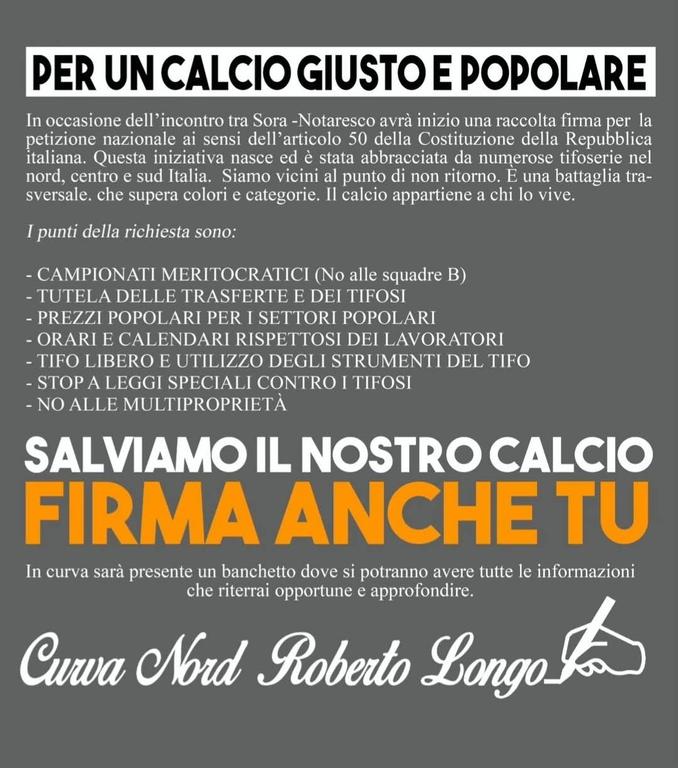 PER UN CALCIO GIUSTO E POPOLARE

In occasione dell'incontro tra Sora -Notaresco avrà inizio una raccolta firma per la petizione nazionale ai sensi dell'articolo 50 della Costituzione della Repubblica italiana. Questa iniziativa nasce ed è stata abbracciata da numerose tifoserie nel nord, centro e sud Italia. Siamo vicini al punto di non ritorno. È una battaglia trasversale. che supera colori e categorie. Il calcio appartiene a chi lo vive.

I punti della richiesta sono:

- CAMPIONATI MERITOCRATICI (No alle squadre B)
- TUTELA DELLE TRASFERTE E DEI TIFOSI
- PREZZI POPOLARI PER I SETTORI POPOLARI
- ORARI E CALENDARI RISPETTOSI DEI LAVORATORI
- TIFO LIBERO E UTILIZZO DEGLI STRUMENTI DEL TIFO
- STOP A LEGGI SPECIALI CONTRO I TIFOSI
- NO ALLE MULTIPROPRIETÀ

SALVIAMO IL NOSTRO CALCIO
FIRMA ANCHE TU

In curva sarà presente un banchetto dove si potranno avere tutte le informazioni che riterrai opportune e approfondire.

Curva Nord Roberto Longo